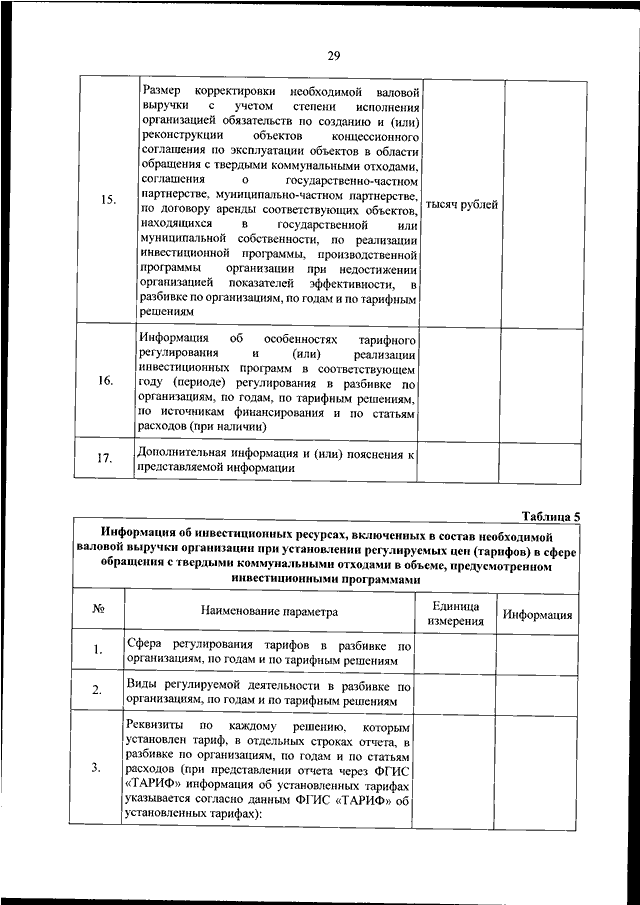 29

| | | | |
|---|---|---|---|
| 15. | Размер корректировки необходимой валовой выручки с учетом степени исполнения организацией обязательств по созданию и (или) реконструкции объектов концессионного соглашения по эксплуатации объектов в области обращения с твердыми коммунальными отходами, соглашения о государственно-частном партнерстве, муниципально-частном партнерстве, по договору аренды соответствующих объектов, находящихся в государственной или муниципальной собственности, по реализации инвестиционной программы, производственной программы организации при недостижении организацией показателей эффективности, в разбивке по организациям, по годам и по тарифным решениям | тысяч рублей | |
| 16. | Информация об особенностях тарифного регулирования и (или) реализации инвестиционных программ в соответствующем году (периоде) регулирования в разбивке по организациям, по годам, по тарифным решениям, по источникам финансирования и по статьям расходов (при наличии) | | |
| 17. | Дополнительная информация и (или) пояснения к представляемой информации | | |

Таблица 5

Информация об инвестиционных ресурсах, включенных в состав необходимой валовой выручки организации при установлении регулируемых цен (тарифов) в сфере обращения с твердыми коммунальными отходами в объеме, предусмотренном инвестиционными программами

| № | Наименование параметра | Единица измерения | Информация |
|---|---|---|---|
| 1. | Сфера регулирования тарифов в разбивке по организациям, по годам и по тарифным решениям | | |
| 2. | Виды регулируемой деятельности в разбивке по организациям, по годам и по тарифным решениям | | |
| 3. | Реквизиты по каждому решению, которым установлен тариф, в отдельных строках отчета, в разбивке по организациям, по годам и по статьям расходов (при представлении отчета через ФГИС «ТАРИФ» информация об установленных тарифах указывается согласно данным ФГИС «ТАРИФ» об установленных тарифах): | | |